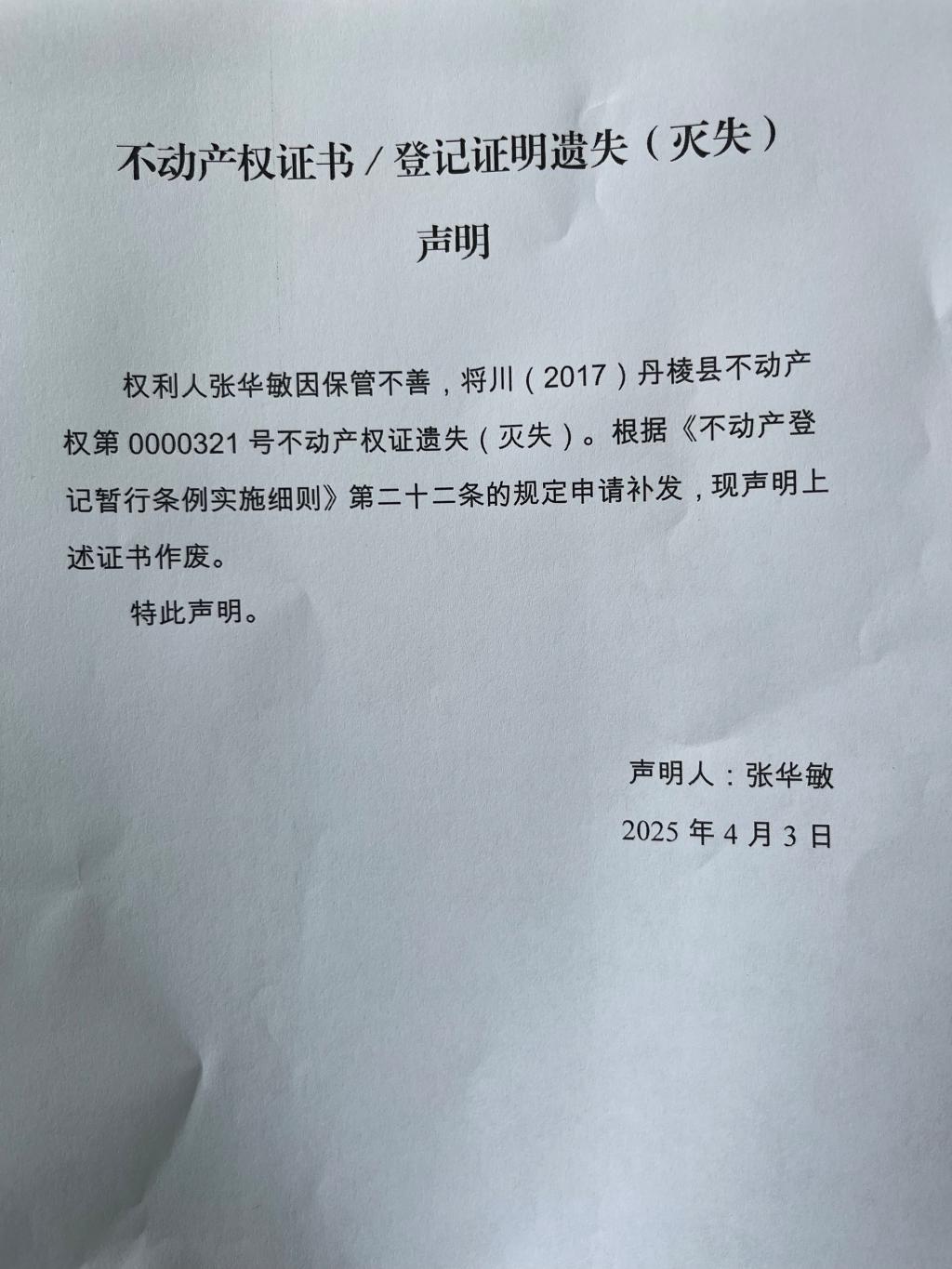 不动产权证书/登记证明遗失（灭失）

声明

权利人张华敏因保管不善，将川（2017）丹棱县不动产权第0000321号不动产权证遗失（灭失）。根据《不动产登记暂行条例实施细则》第二十二条的规定申请补发，现声明上述证书作废。

特此声明。

声明人：张华敏

2025年4月3日